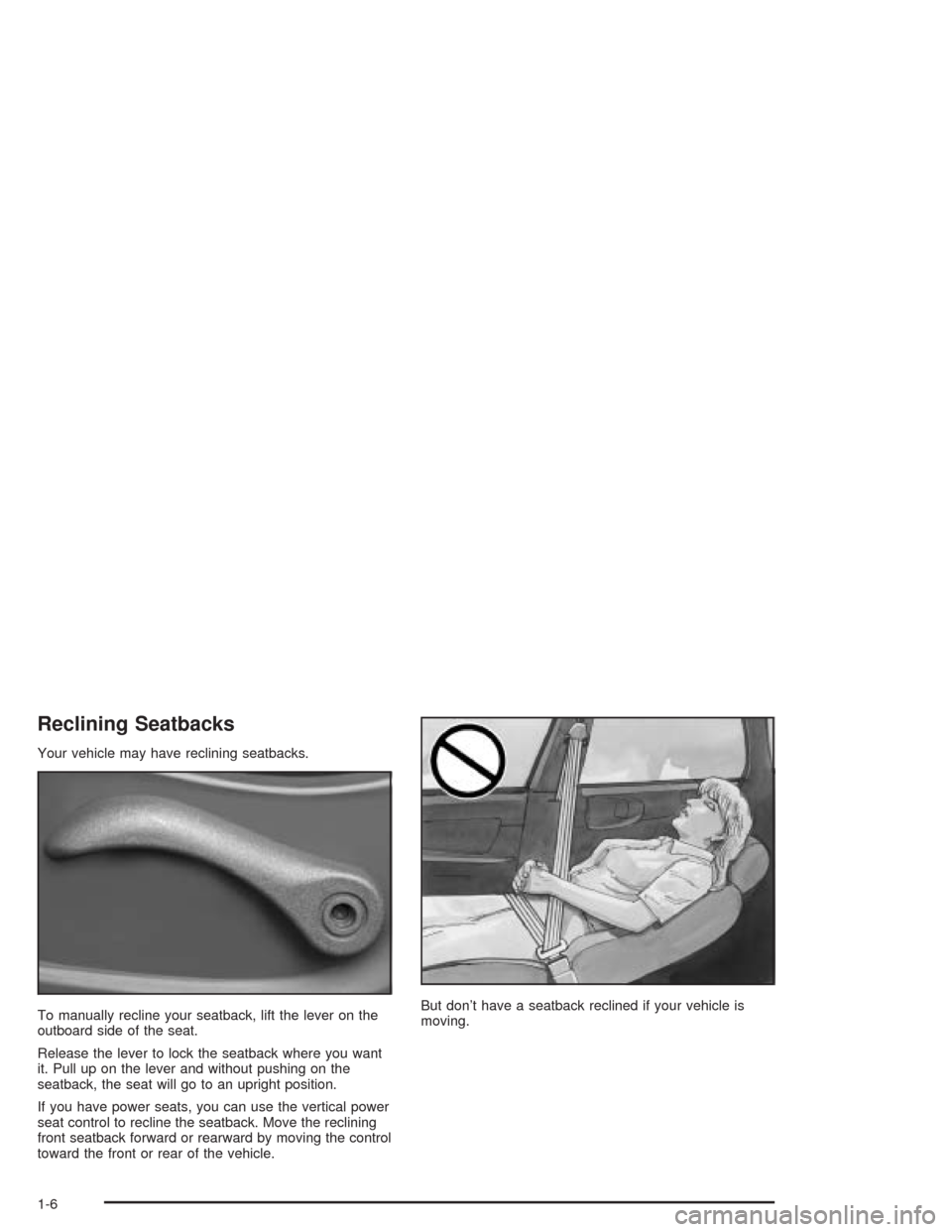 Reclining Seatbacks

Your vehicle may have reclining seatbacks.

To manually recline your seatback, lift the lever on the outboard side of the seat.

Release the lever to lock the seatback where you want it. Pull up on the lever and without pushing on the seatback, the seat will go to an upright position.

If you have power seats, you can use the vertical power seat control to recline the seatback. Move the reclining front seatback forward or rearward by moving the control toward the front or rear of the vehicle.

But don't have a seatback reclined if your vehicle is moving.

1-6

carmanualsonline.info